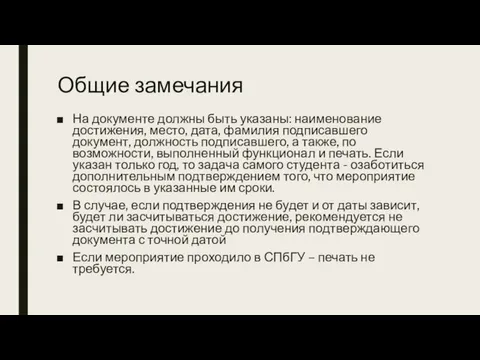 Общие замечания

■ На документе должны быть указаны: наименование достижения, место, дата, фамилия подписавшего документ, должность подписавшего, а также, по возможности, выполненный функционал и печать. Если указан только год, то задача самого студента - озаботиться дополнительным подтверждением того, что мероприятие состоялось в указанные им сроки.

■ В случае, если подтверждения не будет и от даты зависит, будет ли засчитываться достижение, рекомендуется не засчитывать достижение до получения подтверждающего документа с точной датой

■ Если мероприятие проходило в СПбГУ – печать не требуется.